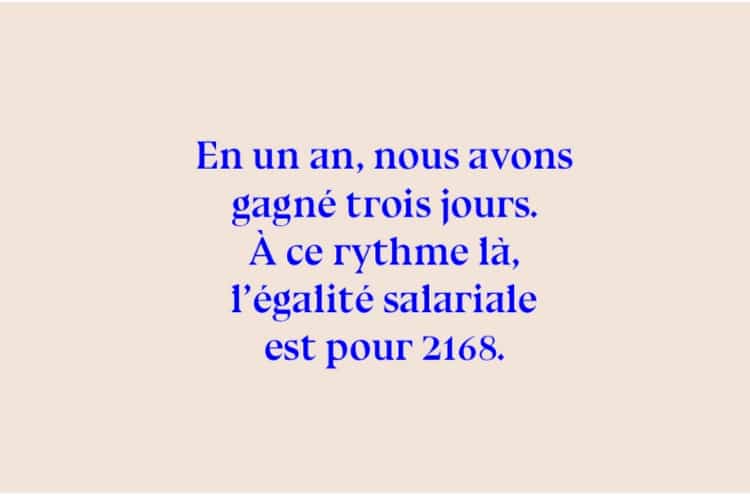 En un an, nous avons gagné trois jours. À ce rythme là, l'égalité salariale est pour 2168.